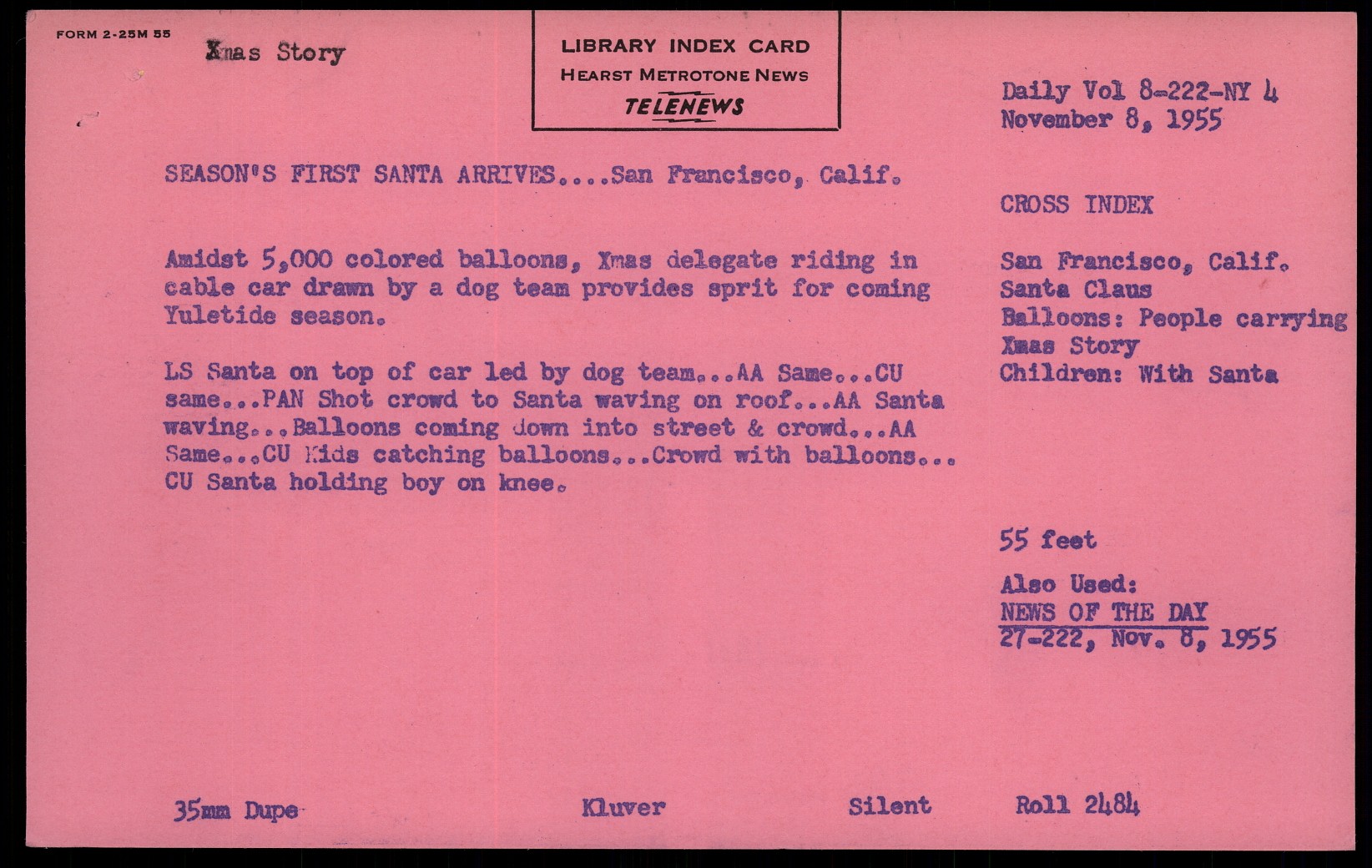 FORM 2-25M 55

Xmas Story

LIBRARY INDEX CARD
HEARST METROTONE NEWS
TELENEWS

Daily Vol 8-222-NY 4
November 8, 1955

SEASON'S FIRST SANTA ARRIVES....San Francisco, Calif.

Amidst 5,000 colored balloons, Xmas delegate riding in cable car drawn by a dog team provides sprit for coming Yuletide season.

LS Santa on top of car led by dog team...AA Same...CU same...PAN Shot crowd to Santa waving on roof...AA Santa waving...Balloons coming down into street & crowd...AA Same...CU Kids catching balloons...Crowd with balloons... CU Santa holding boy on knee.

CROSS INDEX

San Francisco, Calif.
Santa Claus
Balloons: People carrying
Xmas Story
Children: With Santa

55 feet

Also Used:
NEWS OF THE DAY
27-222, Nov. 8, 1955

35mm Dupe

Kluver

Silent

Roll 2484